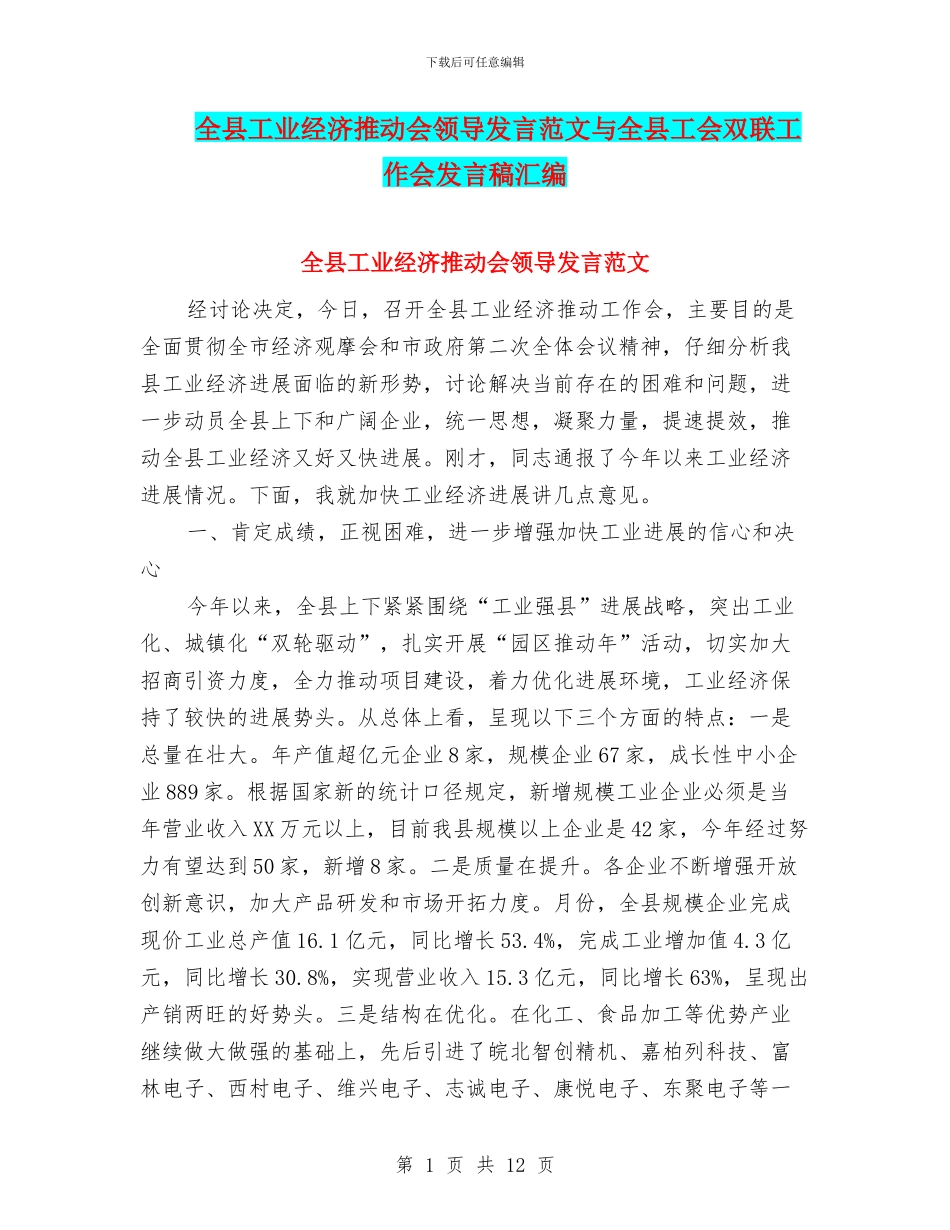 下载后可任意编辑

全县工业经济推动会领导发言范文与全县工会双联工作会发言稿汇编

全县工业经济推动会领导发言范文

经讨论决定，今日，召开全县工业经济推动工作会，主要目的是全面贯彻全市经济观摩会和市政府第二次全体会议精神，仔细分析我县工业经济进展面临的新形势，讨论解决当前存在的困难和问题，进一步动员全县上下和广阔企业，统一思想，凝聚力量，提速提效，推动全县工业经济又好又快进展。刚才，同志通报了今年以来工业经济进展情况。下面，我就加快工业经济进展讲几点意见。

一、肯定成绩，正视困难，进一步增强加快工业进展的信心和决心

今年以来，全县上下紧紧围绕“工业强县”进展战略，突出工业化、城镇化“双轮驱动”，扎实开展“园区推动年”活动，切实加大招商引资力度，全力推动项目建设，着力优化进展环境，工业经济保持了较快的进展势头。从总体上看，呈现以下三个方面的特点：一是总量在壮大。年产值超亿元企业8家，规模企业67家，成长性中小企业889家。根据国家新的统计口径规定，新增规模工业企业必须是当年营业收入XX万元以上，目前我县规模以上企业是42家，今年经过努力有望达到50家，新增8家。二是质量在提升。各企业不断增强开放创新意识，加大产品研发和市场开拓力度。月份，全县规模企业完成现价工业总产值16.1亿元，同比增长53.4%，完成工业增加值4.3亿元，同比增长30.8%，实现营业收入15.3亿元，同比增长63%，呈现出产销两旺的好势头。三是结构在优化。在化工、食品加工等优势产业继续做大做强的基础上，先后引进了皖北智创精机、嘉柏列科技、富林电子、西村电子、维兴电子、志诚电子、康悦电子、东聚电子等一

第 1 页 共 12 页